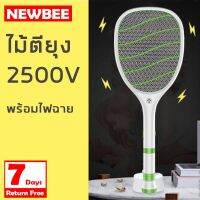 NEWBEE

ไม้ตียุง 2500V

พร้อมไฟฉาย

7 Days Return Free